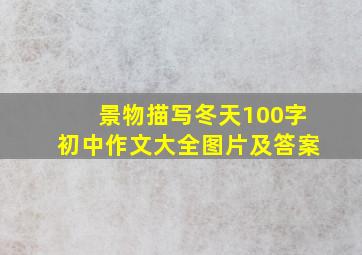 景物描写冬天100字
初中作文大全图片及答案